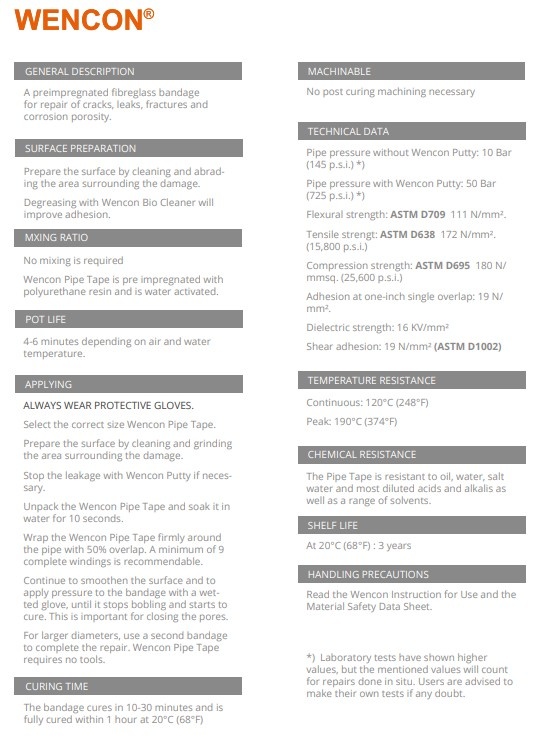 WENCON®

GENERAL DESCRIPTION

A preimpregnated fibreglass bandage for repair of cracks, leaks, fractures and corrosion porosity.

SURFACE PREPARATION

Prepare the surface by cleaning and abrading the area surrounding the damage.

Degreasing with Wencon Bio Cleaner will improve adhesion.

MXING RATIO

No mixing is required

Wencon Pipe Tape is pre impregnated with polyurethane resin and is water activated.

POT LIFE

4-6 minutes depending on air and water temperature.

APPLYING

ALWAYS WEAR PROTECTIVE GLOVES.

Select the correct size Wencon Pipe Tape.

Prepare the surface by cleaning and grinding the area surrounding the damage.

Stop the leakage with Wencon Putty if necessary.

Unpack the Wencon Pipe Tape and soak it in water for 10 seconds.

Wrap the Wencon Pipe Tape firmly around the pipe with 50% overlap. A minimum of 9 complete windings is recommendable.

Continue to smoothen the surface and to apply pressure to the bandage with a wetted glove, until it stops bobling and starts to cure. This is important for closing the pores.

For larger diameters, use a second bandage to complete the repair. Wencon Pipe Tape requires no tools.

CURING TIME

The bandage cures in 10-30 minutes and is fully cured within 1 hour at 20°C (68°F)

MACHINABLE

No post curing machining necessary

TECHNICAL DATA

Pipe pressure without Wencon Putty: 10 Bar (145 p.s.i.) *)

Pipe pressure with Wencon Putty: 50 Bar (725 p.s.i.) *)

Flexural strength: **ASTM D709** 111 N/mm².

Tensile strengt: **ASTM D638** 172 N/mm². (15,800 p.s.i.)

Compression strength: **ASTM D695** 180 N/mmsq. (25,600 p.s.i.)

Adhesion at one-inch single overlap: 19 N/mm².

Dielectric strength: 16 KV/mm²

Shear adhesion: 19 N/mm² **(ASTM D1002)**

TEMPERATURE RESISTANCE

Continuous: 120°C (248°F)

Peak: 190°C (374°F)

CHEMICAL RESISTANCE

The Pipe Tape is resistant to oil, water, salt water and most diluted acids and alkalis as well as a range of solvents.

SHELF LIFE

At 20°C (68°F) : 3 years

HANDLING PRECAUTIONS

Read the Wencon Instruction for Use and the Material Safety Data Sheet.

*) Laboratory tests have shown higher values, but the mentioned values will count for repairs done in situ. Users are advised to make their own tests if any doubt.